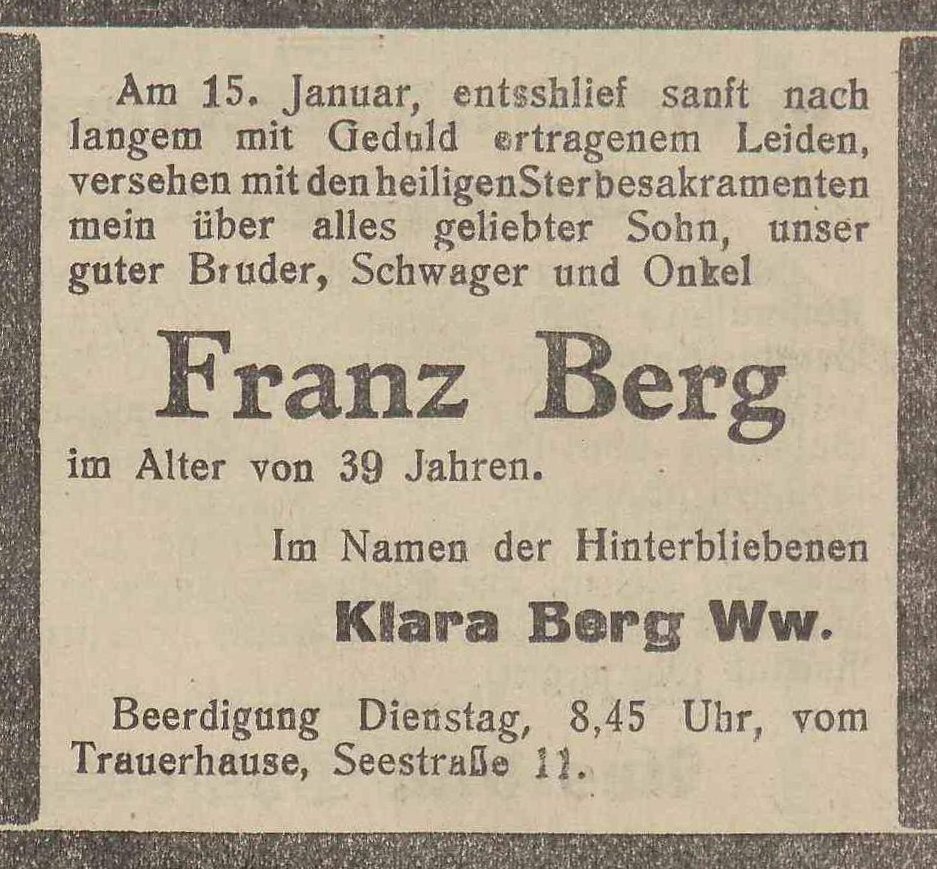 Am 15. Januar, entsshlief sanft nach langem mit Geduld ertragenem Leiden, versehen mit den heiligenSterbesakramenten mein über alles geliebter Sohn, unser guter Bruder, Schwager und Onkel

Franz Berg

im Alter von 39 Jahren.

Im Namen der Hinterbliebenen

Klara Berg Ww.

Beerdigung Dienstag, 8,45 Uhr, vom Trauerhause, Seestraße 11.